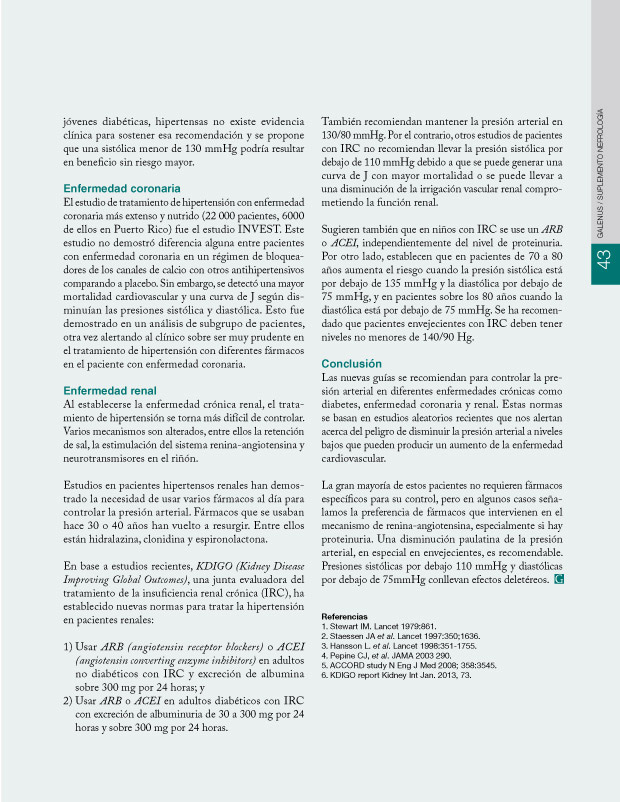 jóvenes diabéticas, hipertensas no existe evidencia clínica para sostener esa recomendación y se propone que una sistólica menor de 130 mmHg podría resultar en beneficio sin riesgo mayor.

Enfermedad coronaria
El estudio de tratamiento de hipertensión con enfermedad coronaria más extenso y nutrido (22 000 pacientes, 6000 de ellos en Puerto Rico) fue el estudio INVEST. Este estudio no demostró diferencia alguna entre pacientes con enfermedad coronaria en un régimen de bloqueadores de los canales de calcio con otros antihipertensivos comparando a placebo. Sin embargo, se detectó una mayor mortalidad cardiovascular y una curva de J según disminuían las presiones sistólica y diastólica. Esto fue demostrado en un análisis de subgrupo de pacientes, otra vez alertando al clínico sobre ser muy prudente en el tratamiento de hipertensión con diferentes fármacos en el paciente con enfermedad coronaria.

Enfermedad renal
Al establecerse la enfermedad crónica renal, el tratamiento de hipertensión se torna más difícil de controlar. Varios mecanismos son alterados, entre ellos la retención de sal, la estimulación del sistema renina-angiotensina y neurotransmisores en el riñón.

Estudios en pacientes hipertensos renales han demostrado la necesidad de usar varios fármacos al día para controlar la presión arterial. Fármacos que se usaban hace 30 o 40 años han vuelto a resurgir. Entre ellos están hidralazina, clonidina y espironolactona.

En base a estudios recientes, KDIGO (Kidney Disease Improving Global Outcomes), una junta evaluadora del tratamiento de la insuficiencia renal crónica (IRC), ha establecido nuevas normas para tratar la hipertensión en pacientes renales:

1) Usar ARB (angiotensin receptor blockers) o ACEI (angiotensin converting enzyme inhibitors) en adultos no diabéticos con IRC y excreción de albumina sobre 300 mg por 24 horas; y
2) Usar ARB o ACEI en adultos diabéticos con IRC con excreción de albuminuria de 30 a 300 mg por 24 horas y sobre 300 mg por 24 horas.

También recomiendan mantener la presión arterial en 130/80 mmHg. Por el contrario, otros estudios de pacientes con IRC no recomiendan llevar la presión sistólica por debajo de 110 mmHg debido a que se puede generar una curva de J con mayor mortalidad o se puede llevar a una disminución de la irrigación vascular renal comprometiendo la función renal.

Sugieren también que en niños con IRC se use un ARB o ACEI, independientemente del nivel de proteinuria. Por otro lado, establecen que en pacientes de 70 a 80 años aumenta el riesgo cuando la presión sistólica está por debajo de 135 mmHg y la diastólica por debajo de 75 mmHg, y en pacientes sobre los 80 años cuando la diastólica está por debajo de 75 mmHg. Se ha recomendado que pacientes envejecientes con IRC deben tener niveles no menores de 140/90 Hg.

Conclusión
Las nuevas guías se recomiendan para controlar la presión arterial en diferentes enfermedades crónicas como diabetes, enfermedad coronaria y renal. Estas normas se basan en estudios aleatorios recientes que nos alertan acerca del peligro de disminuir la presión arterial a niveles bajos que pueden producir un aumento de la enfermedad cardiovascular.

La gran mayoría de estos pacientes no requieren fármacos específicos para su control, pero en algunos casos señalamos la preferencia de fármacos que intervienen en el mecanismo de renina-angiotensina, especialmente si hay proteinuria. Una disminución paulatina de la presión arterial, en especial en envejecientes, es recomendable. Presiones sistólicas por debajo 110 mmHg y diastólicas por debajo de 75mmHg conllevan efectos deletéreos. G

Referencias
1. Stewart IM. Lancet 1979:861.
2. Staessen JA et al. Lancet 1997:350;1636.
3. Hansson L. et al. Lancet 1998:351-1755.
4. Pepine CJ, et al. JAMA 2003 290.
5. ACCORD study N Eng J Med 2008; 358:3545.
6. KDIGO report Kidney Int Jan. 2013, 73.

GALENUS / SUPLEMENTO NEFROLOGÍA
43